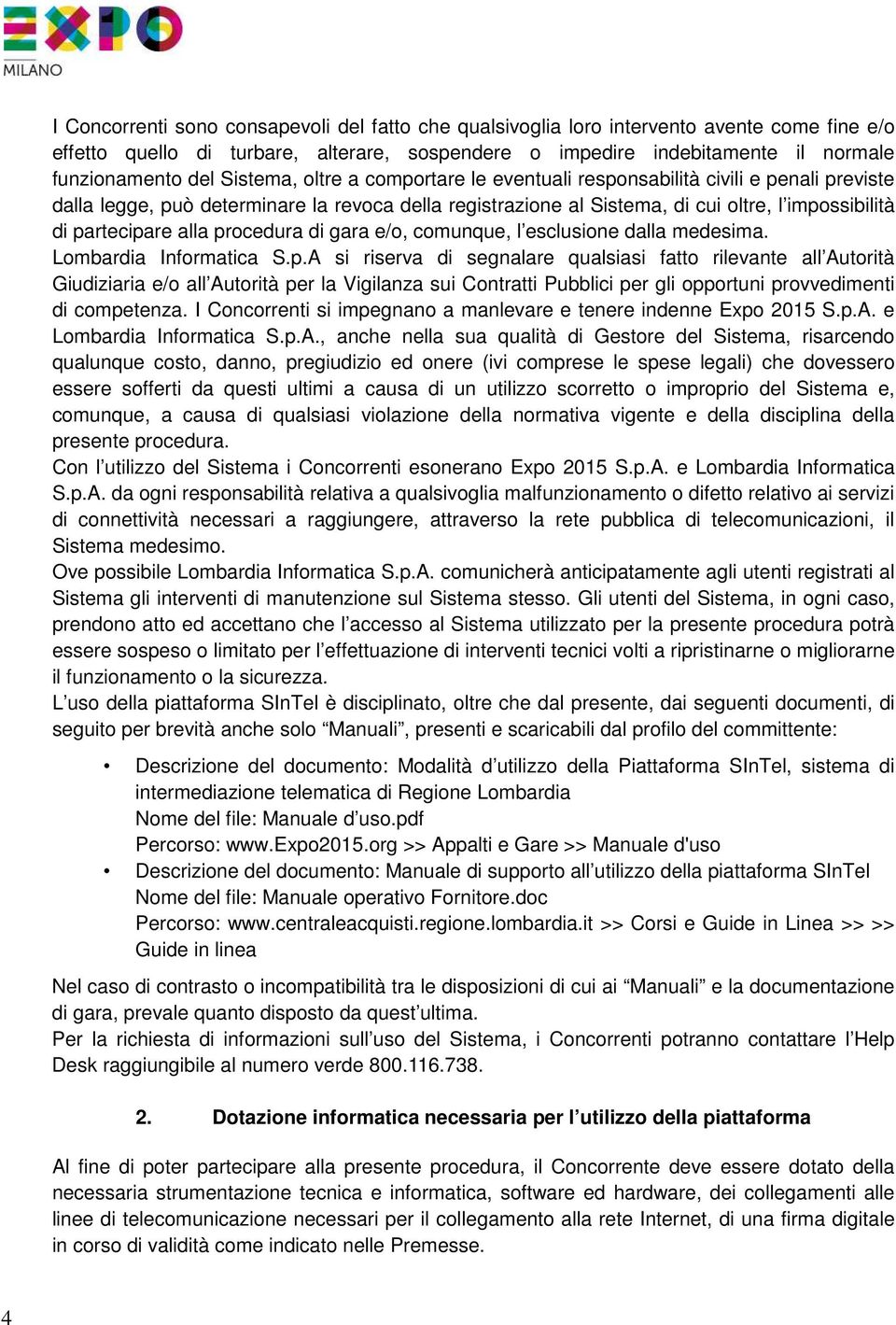 EXPO
MILANO

I Concorrenti sono consapevoli del fatto che qualsivoglia loro intervento avente come fine e/o effetto quello di turbare, alterare, sospendere o impedire indebitamente il normale funzionamento del Sistema, oltre a comportare le eventuali responsabilità civili e penali previste dalla legge, può determinare la revoca della registrazione al Sistema, di cui oltre, l'impossibilità di partecipare alla procedura di gara e/o, comunque, l'esclusione dalla medesima.
Lombardia Informatica S.p.A si riserva di segnalare qualsiasi fatto rilevante all'Autorità Giudiziaria e/o all'Autorità per la Vigilanza sui Contratti Pubblici per gli opportuni provvedimenti di competenza. I Concorrenti si impegnano a manlevare e tenere indenne Expo 2015 S.p.A. e Lombardia Informatica S.p.A., anche nella sua qualità di Gestore del Sistema, risarcendo qualunque costo, danno, pregiudizio ed onere (ivi comprese le spese legali) che dovessero essere sofferti da questi ultimi a causa di un utilizzo scorretto o improprio del Sistema e, comunque, a causa di qualsiasi violazione della normativa vigente e della disciplina della presente procedura.
Con l'utilizzo del Sistema i Concorrenti esonerano Expo 2015 S.p.A. e Lombardia Informatica S.p.A. da ogni responsabilità relativa a qualsivoglia malfunzionamento o difetto relativo ai servizi di connettività necessari a raggiungere, attraverso la rete pubblica di telecomunicazioni, il Sistema medesimo.
Ove possibile Lombardia Informatica S.p.A. comunicherà anticipatamente agli utenti registrati al Sistema gli interventi di manutenzione sul Sistema stesso. Gli utenti del Sistema, in ogni caso, prendono atto ed accettano che l'accesso al Sistema utilizzato per la presente procedura potrà essere sospeso o limitato per l'effettuazione di interventi tecnici volti a ripristinarne o migliorarne il funzionamento o la sicurezza.
L'uso della piattaforma SInTel è disciplinato, oltre che dal presente, dai seguenti documenti, di seguito per brevità anche solo "Manuali", presenti e scaricabili dal profilo del committente:

• Descrizione del documento: Modalità d'utilizzo della Piattaforma SInTel, sistema di intermediazione telematica di Regione Lombardia
Nome del file: Manuale d'uso.pdf
Percorso: www.Expo2015.org >> Appalti e Gare >> Manuale d'uso
• Descrizione del documento: Manuale di supporto all'utilizzo della piattaforma SInTel
Nome del file: Manuale operativo Fornitore.doc
Percorso: www.centraleacquisti.regione.lombardia.it >> Corsi e Guide in Linea >> >> Guide in linea

Nel caso di contrasto o incompatibilità tra le disposizioni di cui ai "Manuali" e la documentazione di gara, prevale quanto disposto da quest'ultima.
Per la richiesta di informazioni sull'uso del Sistema, i Concorrenti potranno contattare l'Help Desk raggiungibile al numero verde 800.116.738.

2. Dotazione informatica necessaria per l'utilizzo della piattaforma

Al fine di poter partecipare alla presente procedura, il Concorrente deve essere dotato della necessaria strumentazione tecnica e informatica, software ed hardware, dei collegamenti alle linee di telecomunicazione necessari per il collegamento alla rete Internet, di una firma digitale in corso di validità come indicato nelle Premesse.

4